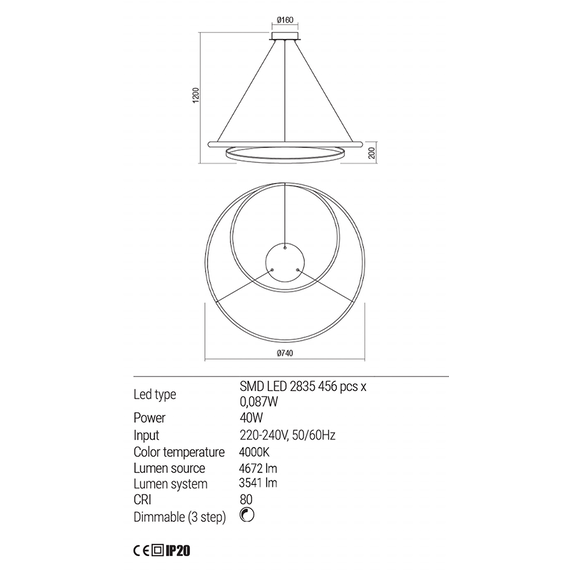 Ø160

1200

200

Ø740

| | |
|---|---|
| Led type | SMD LED 2835 456 pcs x 0,087W |
| Power | 40W |
| Input | 220-240V, 50/60Hz |
| Color temperature | 4000K |
| Lumen source | 4672 lm |
| Lumen system | 3541 lm |
| CRI | 80 |
| Dimmable (3 step) | |

CE IP20